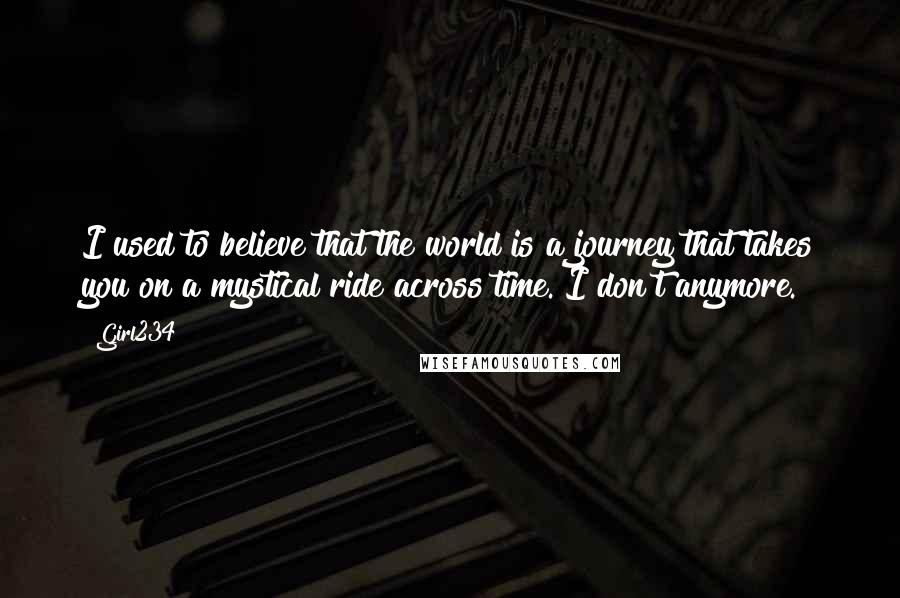 I used to believe that the world is a journey that takes you on a mystical ride across time. I don't anymore.

Girl234

WISEFAMOUSQUOTES.COM